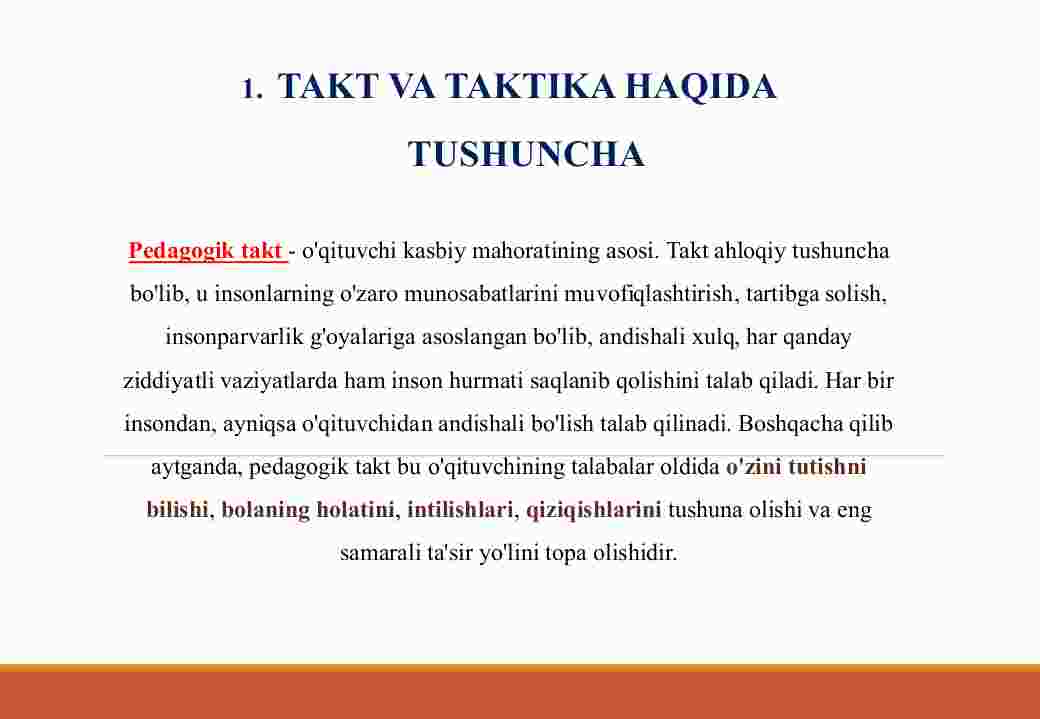 1. TAKT VA TAKTIKA HAQIDA TUSHUNCHA

Pedagogik takt - o'qituvchi kasbiy mahoratining asosi. Takt ahloqiy tushuncha bo'lib, u insonlarning o'zaro munosabatlarini muvofiqlashtirish, tartibga solish, insonparvarlik g'oyalariga asoslangan bo'lib, andishali xulq, har qanday ziddiyatli vaziyatlarda ham inson hurmati saqlanib qolishini talab qiladi. Har bir insondan, ayniqsa o'qituvchidan andishali bo'lish talab qilinadi. Boshqacha qilib aytganda, pedagogik takt bu o'qituvchining talabalar oldida o'zini tutishni bilishi, bolaning holatini, intilishlari, qiziqishlarini tushuna olishi va eng samarali ta'sir yo'lini topa olishidir.